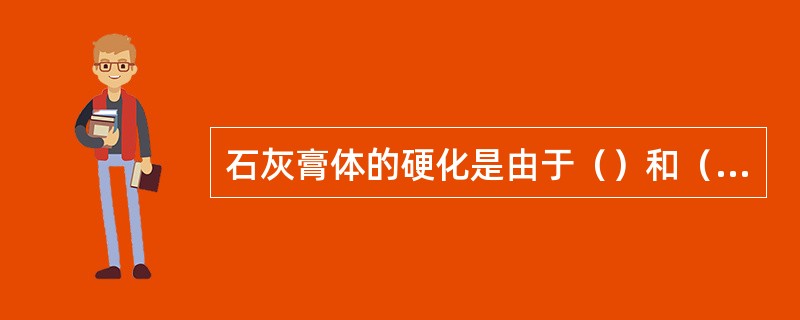 石灰膏体的硬化是由于（）和（...